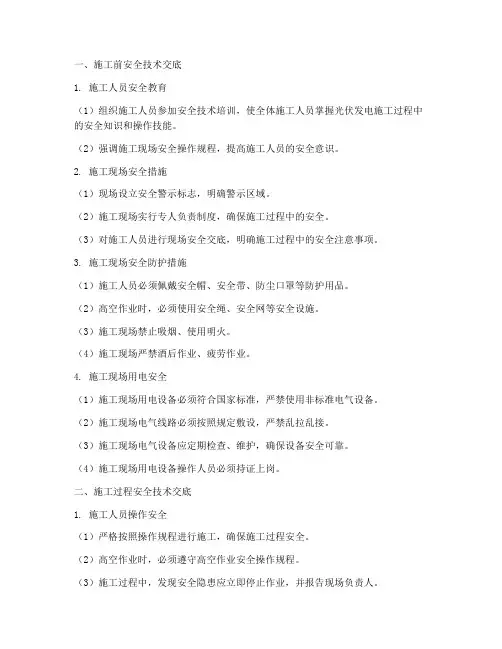 一、施工前安全技术交底

1. 施工人员安全教育

（1）组织施工人员参加安全技术培训，使全体施工人员掌握光伏发电施工过程中的安全知识和操作技能。

（2）强调施工现场安全操作规程，提高施工人员的安全意识。

2. 施工现场安全措施

（1）现场设立安全警示标志，明确警示区域。

（2）施工现场实行专人负责制度，确保施工过程中的安全。

（3）对施工人员进行现场安全交底，明确施工过程中的安全注意事项。

3. 施工现场安全防护措施

（1）施工人员必须佩戴安全帽、安全带、防尘口罩等防护用品。

（2）高空作业时，必须使用安全绳、安全网等安全设施。

（3）施工现场禁止吸烟、使用明火。

（4）施工现场严禁酒后作业、疲劳作业。

4. 施工现场用电安全

（1）施工现场用电设备必须符合国家标准，严禁使用非标准电气设备。

（2）施工现场电气线路必须按照规定敷设，严禁乱拉乱接。

（3）施工现场电气设备应定期检查、维护，确保设备安全可靠。

（4）施工现场用电设备操作人员必须持证上岗。

二、施工过程安全技术交底

1. 施工人员操作安全

（1）严格按照操作规程进行施工，确保施工过程安全。

（2）高空作业时，必须遵守高空作业安全操作规程。

（3）施工过程中，发现安全隐患应立即停止作业，并报告现场负责人。